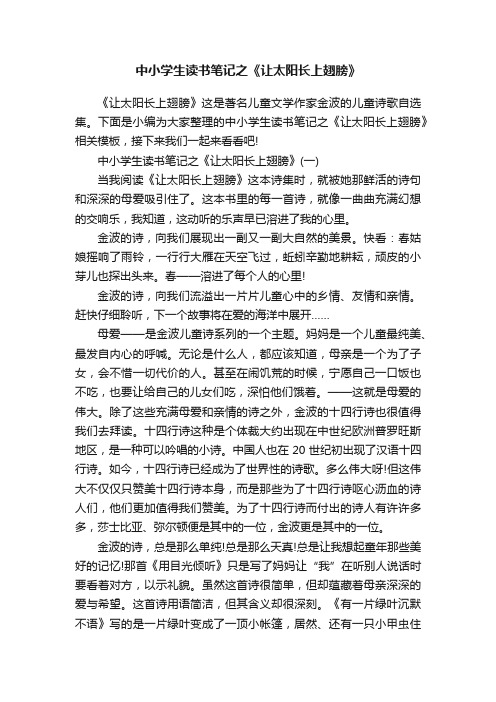 中小学生读书笔记之《让太阳长上翅膀》

《让太阳长上翅膀》这是著名儿童文学作家金波的儿童诗歌自选集。下面是小编为大家整理的中小学生读书笔记之《让太阳长上翅膀》相关模板，接下来我们一起来看看吧!

中小学生读书笔记之《让太阳长上翅膀》(一)

当我阅读《让太阳长上翅膀》这本诗集时，就被她那鲜活的诗句和深深的母爱吸引住了。这本书里的每一首诗，就像一曲曲充满幻想的交响乐，我知道，这动听的乐声早已溶进了我的心里。

金波的诗，向我们展现出一副又一副大自然的美景。快看：春姑娘摇响了雨铃，一行行大雁在天空飞过，蚯蚓辛勤地耕耘，顽皮的小芽儿也探出头来。春——溶进了每个人的心里!

金波的诗，向我们流溢出一片片儿童心中的乡情、友情和亲情。赶快仔细聆听，下一个故事将在爱的海洋中展开……

母爱——是金波儿童诗系列的一个主题。妈妈是一个儿童最纯美、最发自内心的呼喊。无论是什么人，都应该知道，母亲是一个为了子女，会不惜一切代价的人。甚至在闹饥荒的时候，宁愿自己一口饭也不吃，也要让给自己的儿女们吃，深怕他们饿着。——这就是母爱的伟大。除了这些充满母爱和亲情的诗之外，金波的十四行诗也很值得我们去拜读。十四行诗这种是个体裁大约出现在中世纪欧洲普罗旺斯地区，是一种可以吟唱的小诗。中国人也在 20 世纪初出现了汉语十四行诗。如今，十四行诗已经成为了世界性的诗歌。多么伟大呀!但这伟大不仅仅只赞美十四行诗本身，而是那些为了十四行诗呕心沥血的诗人们，他们更加值得我们赞美。为了十四行诗而付出的诗人有许许多多，莎士比亚、弥尔顿便是其中的一位，金波更是其中的一位。

金波的诗，总是那么单纯!总是那么天真!总是让我想起童年那些美好的记忆!那首《用目光倾听》只是写了妈妈让“我”在听别人说话时要看着对方，以示礼貌。虽然这首诗很简单，但却蕴藏着母亲深深的爱与希望。这首诗用语简洁，但其含义却很深刻。《有一片绿叶沉默不语》写的是一片绿叶变成了一顶小帐篷，居然、还有一只小甲虫住